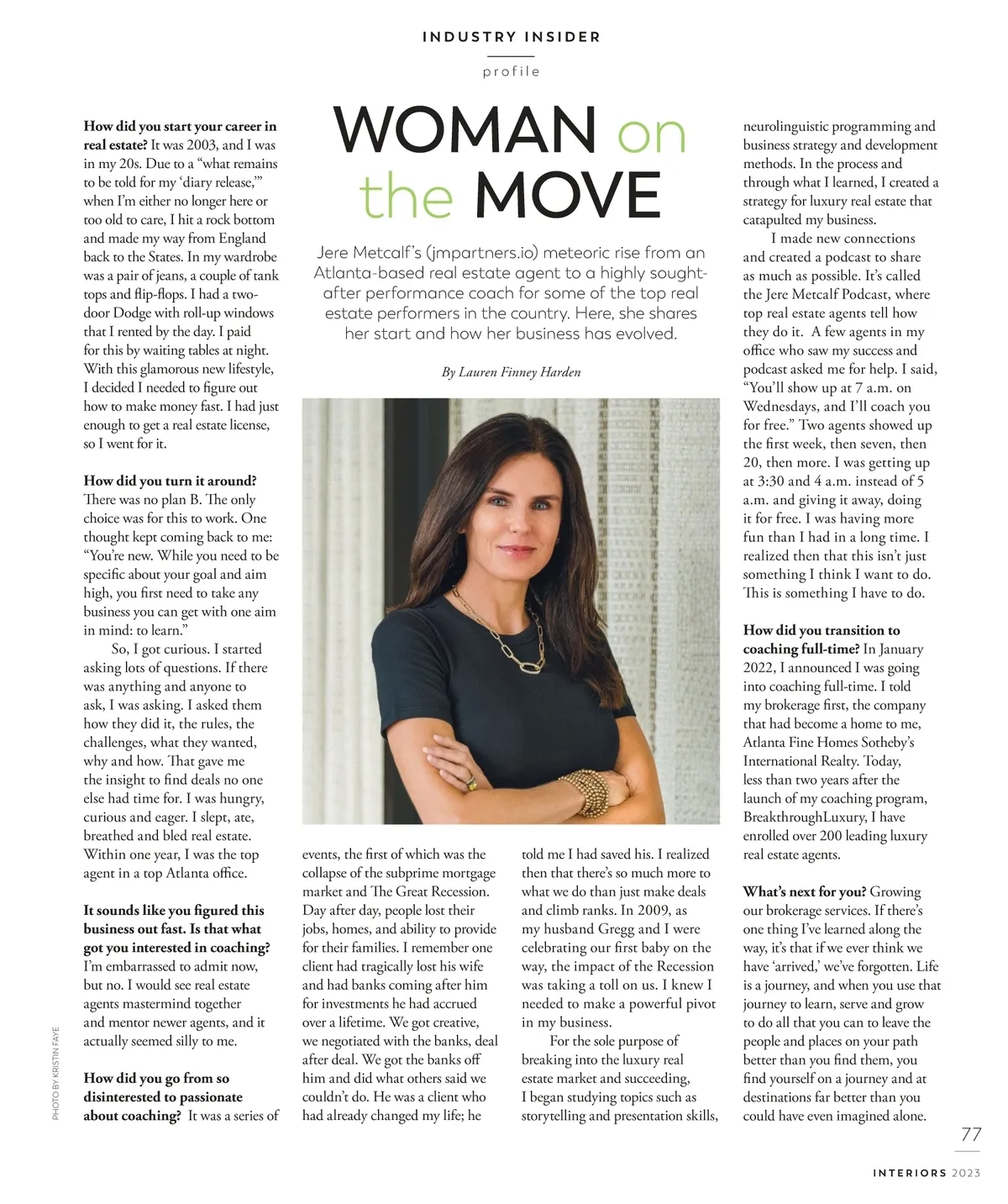 INDUSTRY INSIDER

profile

WOMAN on the MOVE

Jere Metcalf's (jmpartners.io) meteoric rise from an Atlanta-based real estate agent to a highly sought-after performance coach for some of the top real estate performers in the country. Here, she shares her start and how her business has evolved.

By Lauren Finney Harden

**How did you start your career in real estate?** It was 2003, and I was in my 20s. Due to a "what remains to be told for my 'diary release,'" when I'm either no longer here or too old to care, I hit a rock bottom and made my way from England back to the States. In my wardrobe was a pair of jeans, a couple of tank tops and flip-flops. I had a two-door Dodge with roll-up windows that I rented by the day. I paid for this by waiting tables at night. With this glamorous new lifestyle, I decided I needed to figure out how to make money fast. I had just enough to get a real estate license, so I went for it.

**How did you turn it around?** There was no plan B. The only choice was for this to work. One thought kept coming back to me: "You're new. While you need to be specific about your goal and aim high, you first need to take any business you can get with one aim in mind: to learn."

So, I got curious. I started asking lots of questions. If there was anything and anyone to ask, I was asking. I asked them how they did it, the rules, the challenges, what they wanted, why and how. That gave me the insight to find deals no one else had time for. I was hungry, curious and eager. I slept, ate, breathed and bled real estate. Within one year, I was the top agent in a top Atlanta office.

**It sounds like you figured this business out fast. Is that what got you interested in coaching?** I'm embarrassed to admit now, but no. I would see real estate agents mastermind together and mentor newer agents, and it actually seemed silly to me.

**How did you go from so disinterested to passionate about coaching?** It was a series of events, the first of which was the collapse of the subprime mortgage market and The Great Recession. Day after day, people lost their jobs, homes, and ability to provide for their families. I remember one client had tragically lost his wife and had banks coming after him for investments he had accrued over a lifetime. We got creative, we negotiated with the banks, deal after deal. We got the banks off him and did what others said we couldn't do. He was a client who had already changed my life; he told me I had saved his. I realized then that there's so much more to what we do than just make deals and climb ranks. In 2009, as my husband Gregg and I were celebrating our first baby on the way, the impact of the Recession was taking a toll on us. I knew I needed to make a powerful pivot in my business.

For the sole purpose of breaking into the luxury real estate market and succeeding, I began studying topics such as storytelling and presentation skills, neurolinguistic programming and business strategy and development methods. In the process and through what I learned, I created a strategy for luxury real estate that catapulted my business.

I made new connections and created a podcast to share as much as possible. It's called the Jere Metcalf Podcast, where top real estate agents tell how they do it. A few agents in my office who saw my success and podcast asked me for help. I said, "You'll show up at 7 a.m. on Wednesdays, and I'll coach you for free." Two agents showed up the first week, then seven, then 20, then more. I was getting up at 3:30 and 4 a.m. instead of 5 a.m. and giving it away, doing it for free. I was having more fun than I had in a long time. I realized then that this isn't just something I think I want to do. This is something I have to do.

**How did you transition to coaching full-time?** In January 2022, I announced I was going into coaching full-time. I told my brokerage first, the company that had become a home to me, Atlanta Fine Homes Sotheby's International Realty. Today, less than two years after the launch of my coaching program, BreakthroughLuxury, I have enrolled over 200 leading luxury real estate agents.

**What's next for you?** Growing our brokerage services. If there's one thing I've learned along the way, it's that if we ever think we have 'arrived,' we've forgotten. Life is a journey, and when you use that journey to learn, serve and grow to do all that you can to leave the people and places on your path better than you find them, you find yourself on a journey and at destinations far better than you could have even imagined alone.

PHOTO BY KRISTIN FAYE

77

INTERIORS 2023